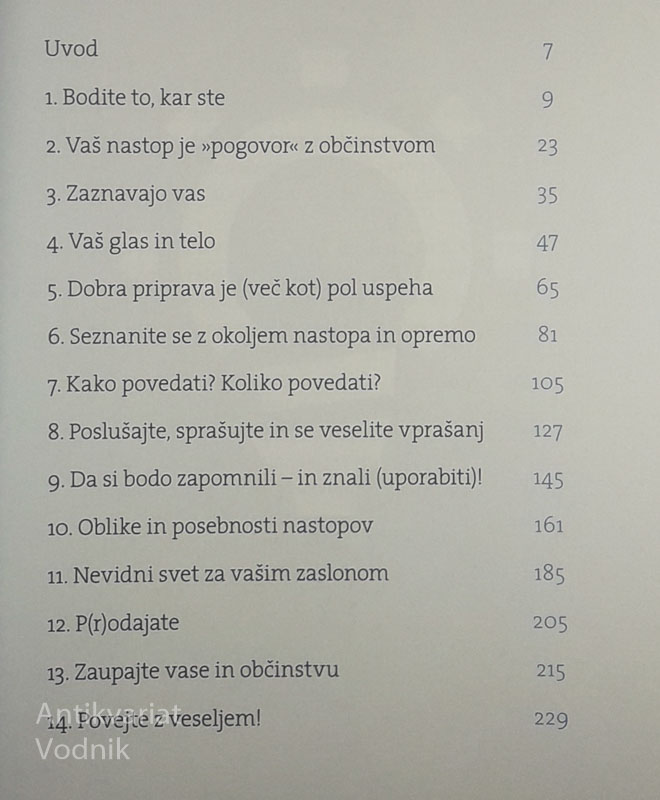 Uvod 7

1. Bodite to, kar ste 9

2. Vaš nastop je »pogovor« z občinstvom 23

3. Zaznavajo vas 35

4. Vaš glas in telo 47

5. Dobra priprava je (več kot) pol uspeha 65

6. Seznanite se z okoljem nastopa in opremo 81

7. Kako povedati? Koliko povedati? 105

8. Poslušajte, sprašujte in se veselite vprašanj 127

9. Da si bodo zapomnili – in znali (uporabiti)! 145

10. Oblike in posebnosti nastopov 161

11. Nevidni svet za vašim zaslonom 185

12. P(r)odajate 205

13. Zaupajte vase in občinstvu 215

14. Povejte z veseljem! 229

Antikvariat Vodnik